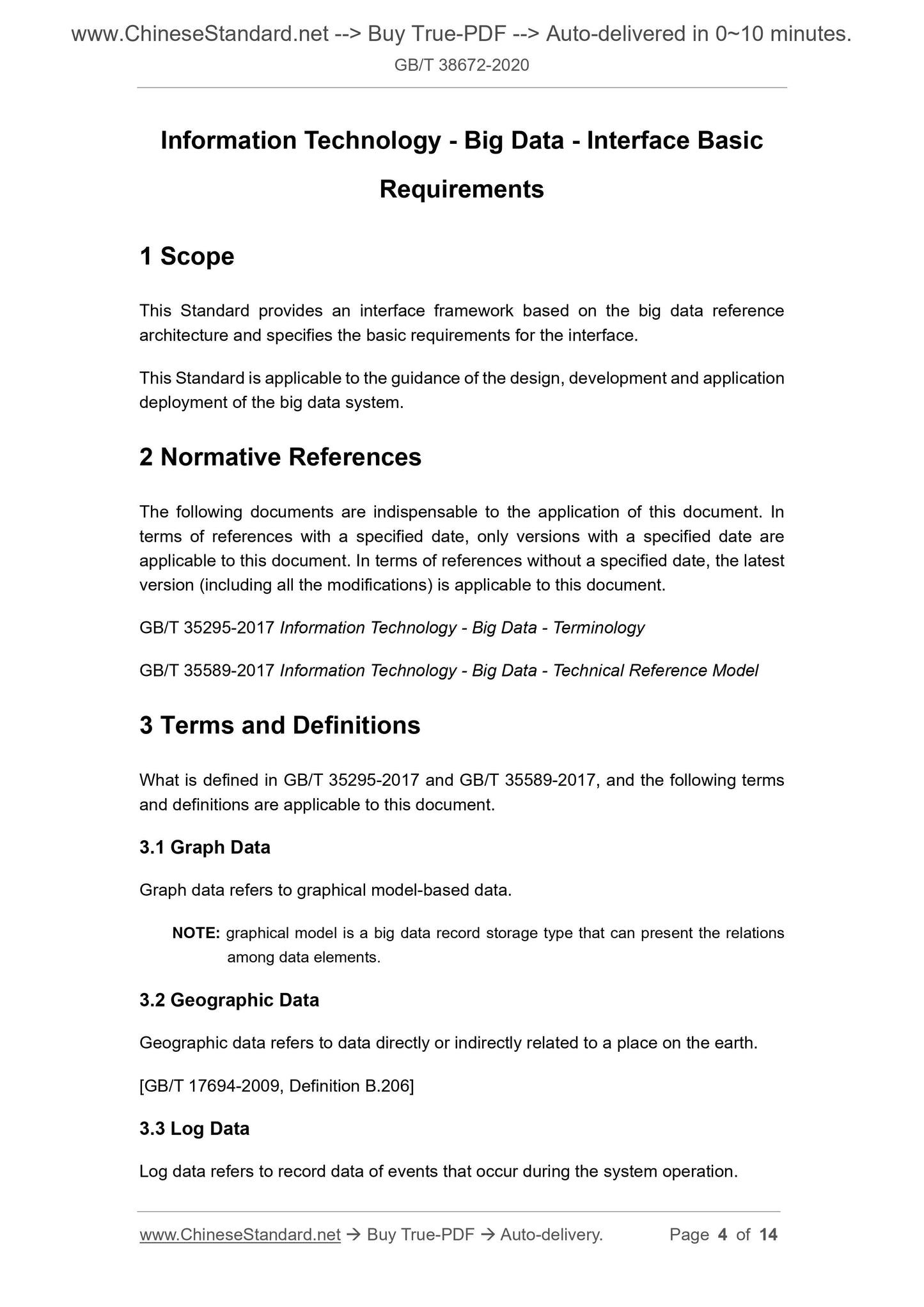 www.ChineseStandard.net --> Buy True-PDF --> Auto-delivered in 0~10 minutes.
GB/T 38672-2020

Information Technology - Big Data - Interface Basic Requirements

1 Scope

This Standard provides an interface framework based on the big data reference architecture and specifies the basic requirements for the interface.

This Standard is applicable to the guidance of the design, development and application deployment of the big data system.

2 Normative References

The following documents are indispensable to the application of this document. In terms of references with a specified date, only versions with a specified date are applicable to this document. In terms of references without a specified date, the latest version (including all the modifications) is applicable to this document.

GB/T 35295-2017 Information Technology - Big Data - Terminology

GB/T 35589-2017 Information Technology - Big Data - Technical Reference Model

3 Terms and Definitions

What is defined in GB/T 35295-2017 and GB/T 35589-2017, and the following terms and definitions are applicable to this document.

3.1 Graph Data

Graph data refers to graphical model-based data.

NOTE: graphical model is a big data record storage type that can present the relations among data elements.

3.2 Geographic Data

Geographic data refers to data directly or indirectly related to a place on the earth.

[GB/T 17694-2009, Definition B.206]

3.3 Log Data

Log data refers to record data of events that occur during the system operation.

www.ChineseStandard.net → Buy True-PDF → Auto-delivery. Page 4 of 14